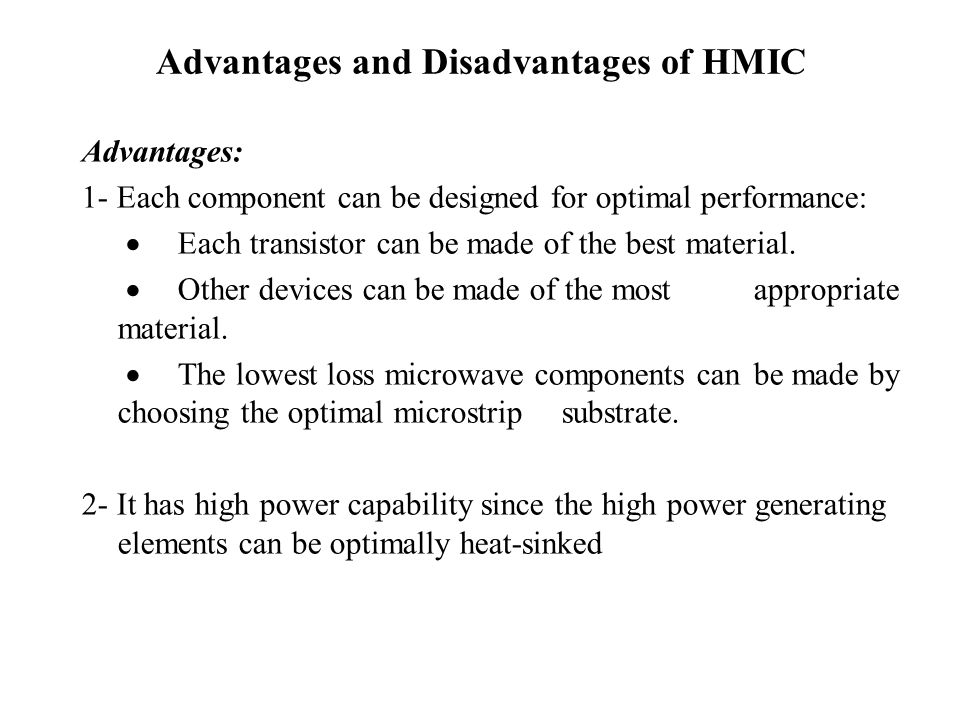 Advantages and Disadvantages of HMIC

Advantages:

1- Each component can be designed for optimal performance:

• Each transistor can be made of the best material.

• Other devices can be made of the most appropriate material.

• The lowest loss microwave components can be made by choosing the optimal microstrip substrate.

2- It has high power capability since the high power generating elements can be optimally heat-sinked